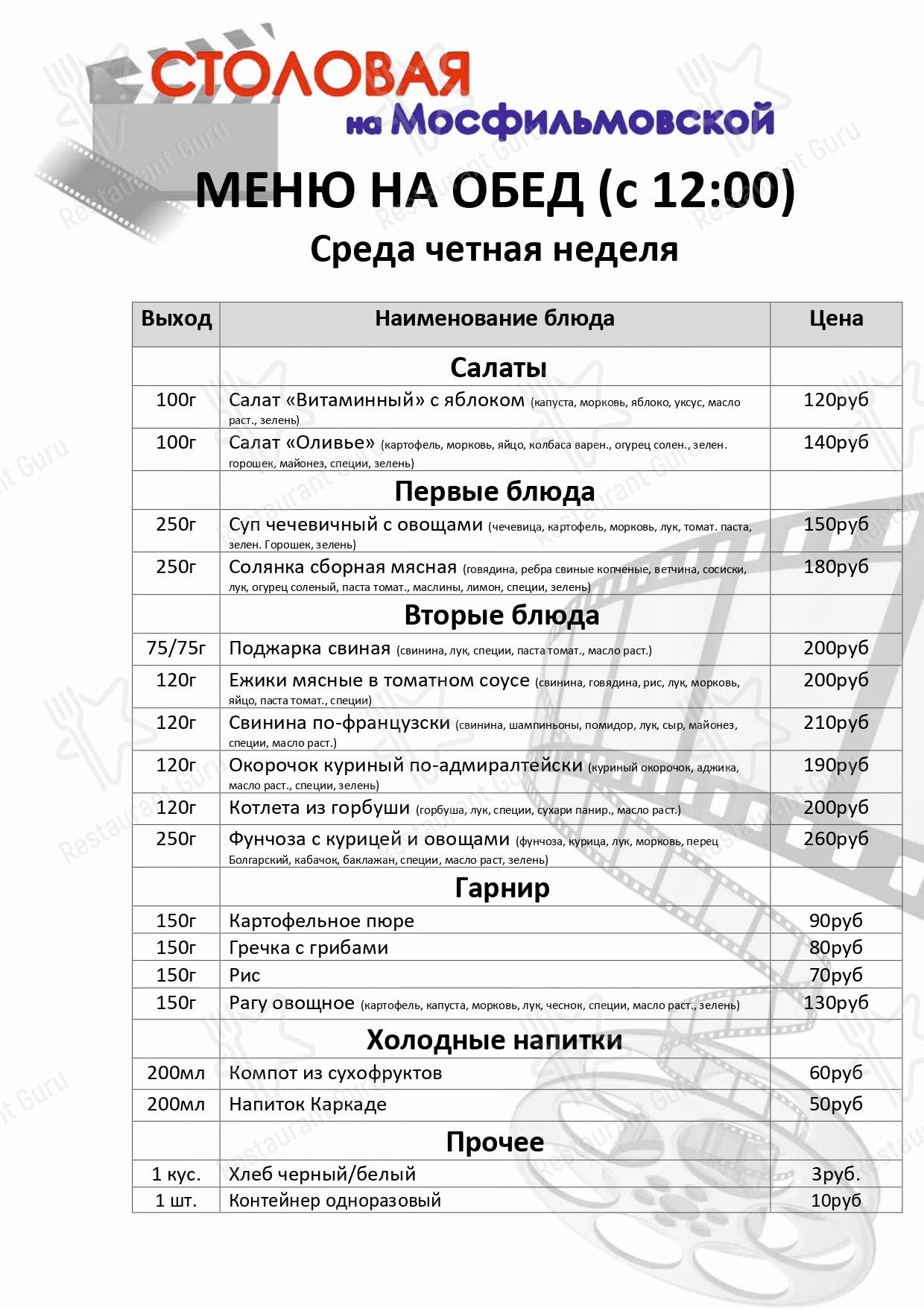 СТОЛОВАЯ на Мосфильмовской

МЕНЮ НА ОБЕД (с 12:00)

Среда четная неделя

| Выход | Наименование блюда | Цена |
|---|---|---|
| | Салаты | |
| 100г | Салат «Витаминный» с яблоком (капуста, морковь, яблоко, уксус, масло раст., зелень) | 120руб |
| 100г | Салат «Оливье» (картофель, морковь, яйцо, колбаса варен., огурец солен., зелен. горошек, майонез, специи, зелень) | 140руб |
| | Первые блюда | |
| 250г | Суп чечевичный с овощами (чечевица, картофель, морковь, лук, томат. паста, зелен. Горошек, зелень) | 150руб |
| 250г | Солянка сборная мясная (говядина, ребра свиные копченые, ветчина, сосиски, лук, огурец соленый, паста томат., маслины, лимон, специи, зелень) | 180руб |
| | Вторые блюда | |
| 75/75г | Поджарка свиная (свинина, лук, специи, паста томат., масло раст.) | 200руб |
| 120г | Ежики мясные в томатном соусе (свинина, говядина, рис, лук, морковь, яйцо, паста томат., специи) | 200руб |
| 120г | Свинина по-французски (свинина, шампиньоны, помидор, лук, сыр, майонез, специи, масло раст.) | 210руб |
| 120г | Окорочок куриный по-адмиралтейски (куриный окорочок, аджика, масло раст., специи, зелень) | 190руб |
| 120г | Котлета из горбуши (горбуша, лук, специи, сухари панир., масло раст.) | 200руб |
| 250г | Фунчоза с курицей и овощами (фунчоза, курица, лук, морковь, перец Болгарский, кабачок, баклажан, специи, масло раст, зелень) | 260руб |
| | Гарнир | |
| 150г | Картофельное пюре | 90руб |
| 150г | Гречка с грибами | 80руб |
| 150г | Рис | 70руб |
| 150г | Рагу овощное (картофель, капуста, морковь, лук, чеснок, специи, масло раст., зелень) | 130руб |
| | Холодные напитки | |
| 200мл | Компот из сухофруктов | 60руб |
| 200мл | Напиток Каркаде | 50руб |
| | Прочее | |
| 1 кус. | Хлеб черный/белый | 3руб. |
| 1 шт. | Контейнер одноразовый | 10руб |

Restaurant Guru